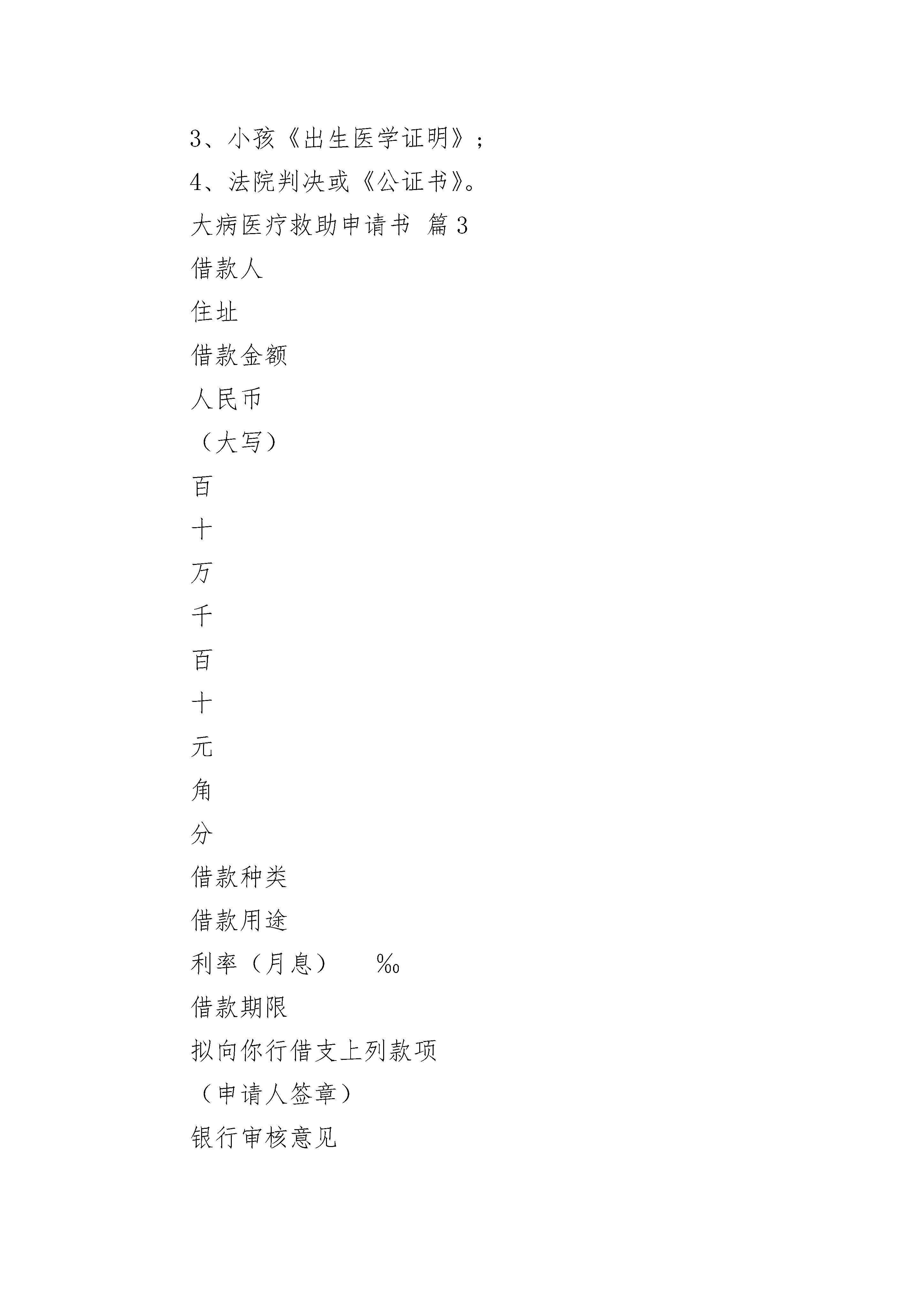 3、小孩《出生医学证明》；

4、法院判决或《公证书》。

大病医疗救助申请书 篇3

借款人

住址

借款金额

人民币

（大写）

百

十

万

千

百

十

元

角

分

借款种类

借款用途

利率（月息） ‰

借款期限

拟向你行借支上列款项

（申请人签章）

银行审核意见